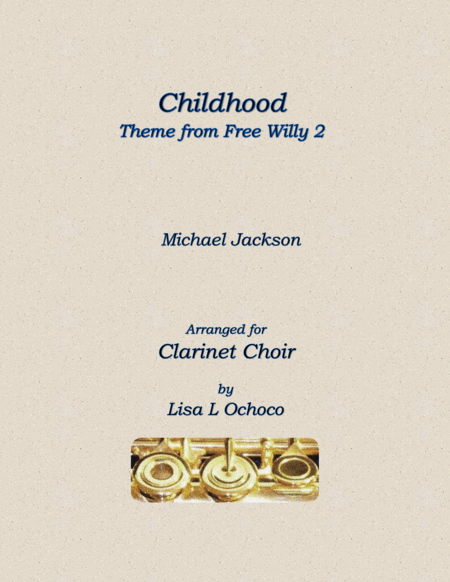 Childhood
Theme from Free Willy 2

Michael Jackson

Arranged for
Clarinet Choir

by
Lisa L Ochoco